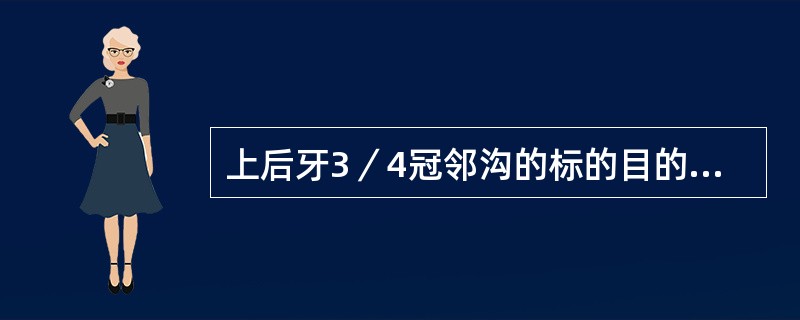 上后牙3／4冠邻沟的标的目的...